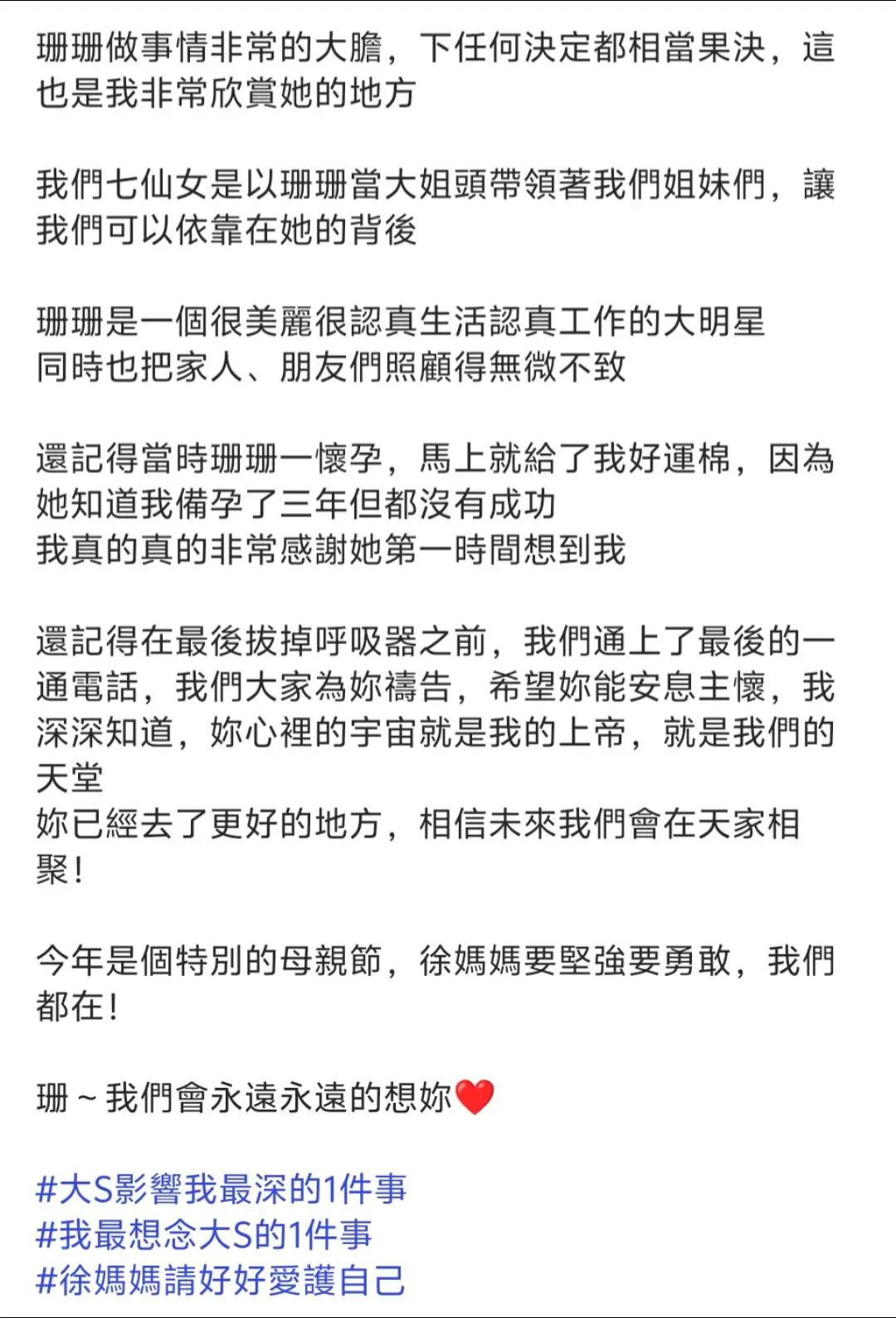 珊珊做事情非常的大膽，下任何決定都相當果決，這也是我非常欣賞她的地方

我們七仙女是以珊珊當大姐頭帶領著我們姐妹們，讓我們可以依靠在她的背後

珊珊是一個很美麗很認真生活認真工作的大明星
同時也把家人、朋友們照顧得無微不致

還記得當時珊珊一懷孕，馬上就給了我好運棉，因為她知道我備孕了三年但都沒有成功
我真的真的非常感謝她第一時間想到我

還記得在最後拔掉呼吸器之前，我們通上了最後的一通電話，我們大家為妳禱告，希望妳能安息主懷，我深深知道，妳心裡的宇宙就是我的上帝，就是我們的天堂
妳已經去了更好的地方，相信未來我們會在天家相聚！

今年是個特別的母親節，徐媽媽要堅強要勇敢，我們都在！

珊～我們會永遠永遠的想妳❤️

#大S影響我最深的1件事
#我最想念大S的1件事
#徐媽媽請好好愛護自己